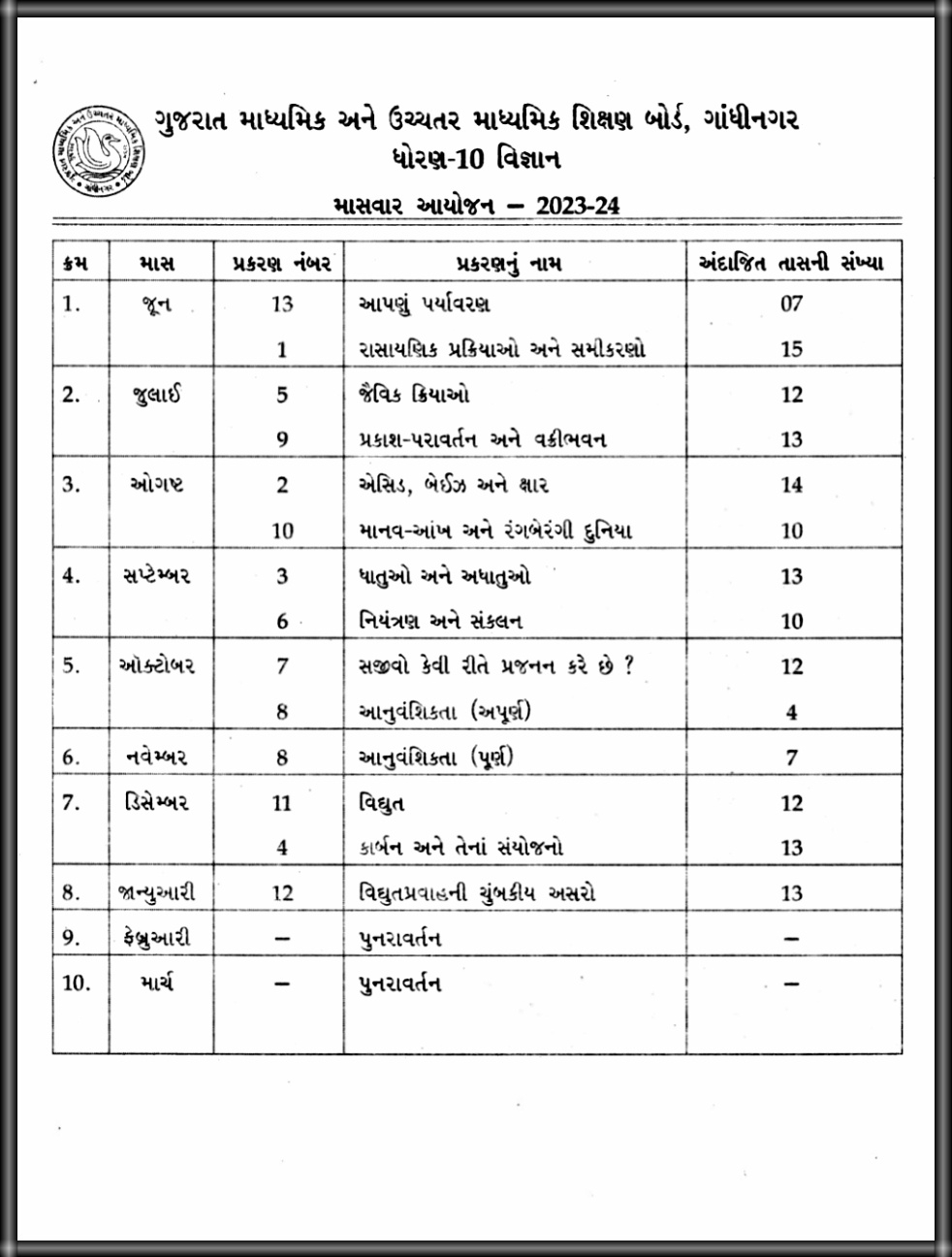 ગુજરાત માધ્યમિક અને ઉચ્ચતર માધ્યમિક શિક્ષણ બોર્ડ, ગાંધીનગર
ધોરણ-10 વિજ્ઞાન

માસવાર આયોજન – 2023-24

| ક્રમ | માસ | પ્રકરણ નંબર | પ્રકરણનું નામ | અંદાજિત તાસની સંખ્યા |
|---|---|---|---|---|
| 1. | જૂન | 13 | આપણું પર્યાવરણ | 07 |
| | | 1 | રાસાયણિક પ્રક્રિયાઓ અને સમીકરણો | 15 |
| 2. | જુલાઈ | 5 | જૈવિક ક્રિયાઓ | 12 |
| | | 9 | પ્રકાશ-પરાવર્તન અને વક્રીભવન | 13 |
| 3. | ઓગષ્ટ | 2 | એસિડ, બેઈઝ અને ક્ષાર | 14 |
| | | 10 | માનવ-આંખ અને રંગબેરંગી દુનિયા | 10 |
| 4. | સપ્ટેમ્બર | 3 | ધાતુઓ અને અધાતુઓ | 13 |
| | | 6 | નિયંત્રણ અને સંકલન | 10 |
| 5. | ઓક્ટોબર | 7 | સજીવો કેવી રીતે પ્રજનન કરે છે ? | 12 |
| | | 8 | આનુવંશિકતા (અપૂર્ણ) | 4 |
| 6. | નવેમ્બર | 8 | આનુવંશિકતા (પૂર્ણ) | 7 |
| 7. | ડિસેમ્બર | 11 | વિદ્યુત | 12 |
| | | 4 | કાર્બન અને તેનાં સંયોજનો | 13 |
| 8. | જાન્યુઆરી | 12 | વિદ્યુતપ્રવાહની ચુંબકીય અસરો | 13 |
| 9. | ફેબ્રુઆરી | – | પુનરાવર્તન | – |
| 10. | માર્ચ | – | પુનરાવર્તન | – |